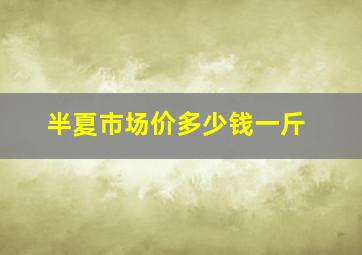 半夏市场价多少钱一斤